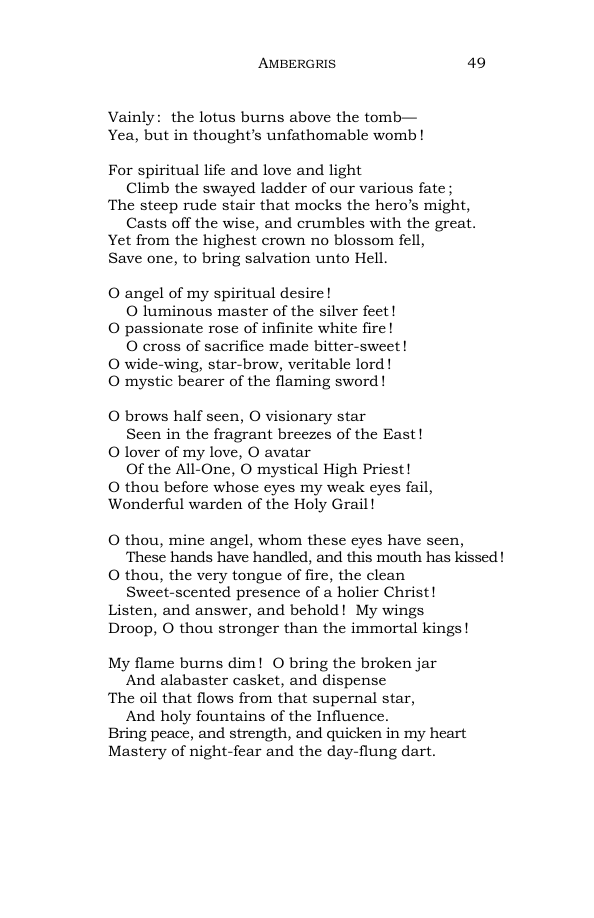 AMBERGRIS 49

Vainly: the lotus burns above the tomb—
Yea, but in thought's unfathomable womb!

For spiritual life and love and light
Climb the swayed ladder of our various fate;
The steep rude stair that mocks the hero's might,
Casts off the wise, and crumbles with the great.
Yet from the highest crown no blossom fell,
Save one, to bring salvation unto Hell.

O angel of my spiritual desire!
O luminous master of the silver feet!
O passionate rose of infinite white fire!
O cross of sacrifice made bitter-sweet!
O wide-wing, star-brow, veritable lord!
O mystic bearer of the flaming sword!

O brows half seen, O visionary star
Seen in the fragrant breezes of the East!
O lover of my love, O avatar
Of the All-One, O mystical High Priest!
O thou before whose eyes my weak eyes fail,
Wonderful warden of the Holy Grail!

O thou, mine angel, whom these eyes have seen,
These hands have handled, and this mouth has kissed!
O thou, the very tongue of fire, the clean
Sweet-scented presence of a holier Christ!
Listen, and answer, and behold! My wings
Droop, O thou stronger than the immortal kings!

My flame burns dim! O bring the broken jar
And alabaster casket, and dispense
The oil that flows from that supernal star,
And holy fountains of the Influence.
Bring peace, and strength, and quicken in my heart
Mastery of night-fear and the day-flung dart.